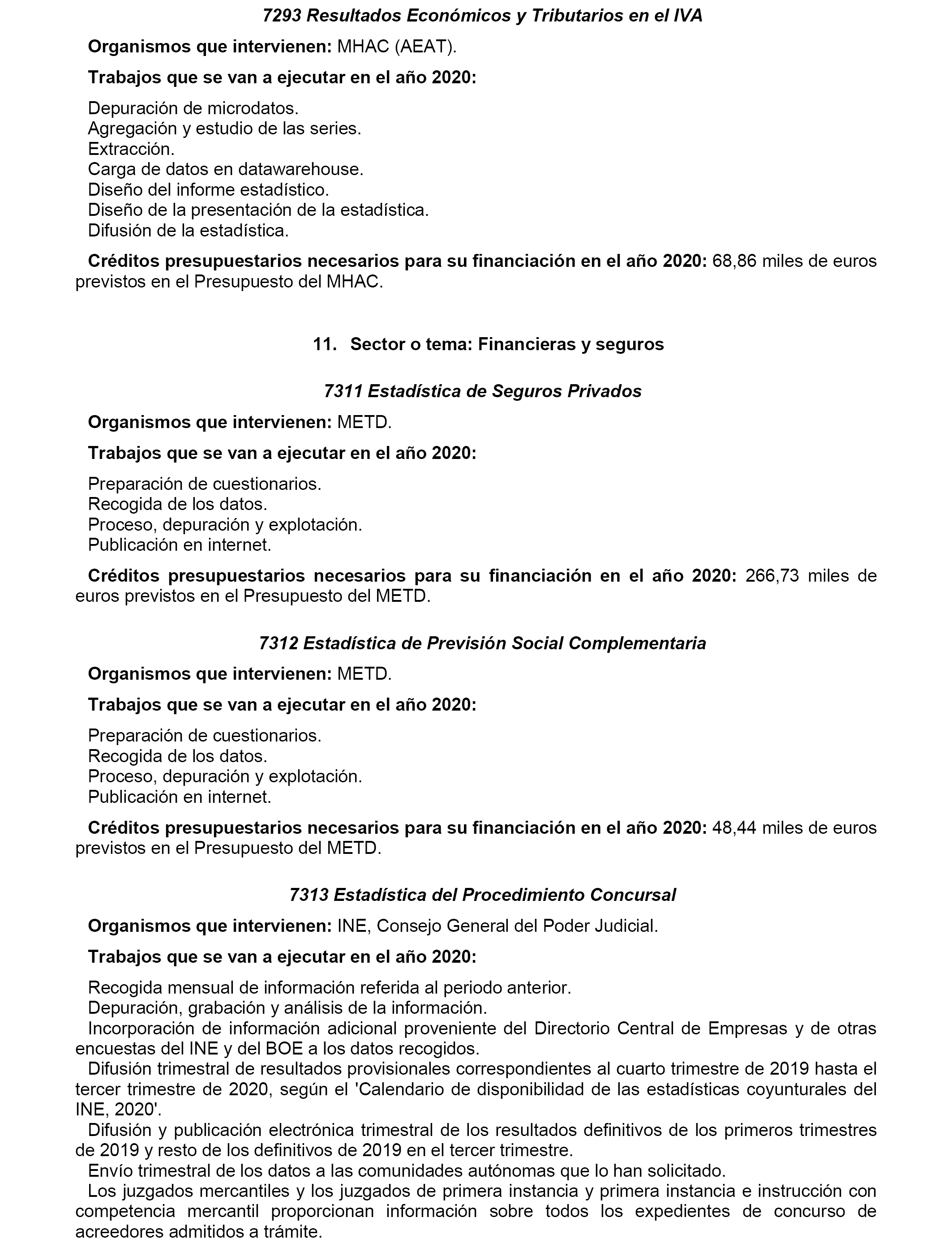 7293 Resultados Económicos y Tributarios en el IVA

Organismos que intervienen: MHAC (AEAT).

Trabajos que se van a ejecutar en el año 2020:

Depuración de microdatos.
Agregación y estudio de las series.
Extracción.
Carga de datos en datawarehouse.
Diseño del informe estadístico.
Diseño de la presentación de la estadística.
Difusión de la estadística.

Créditos presupuestarios necesarios para su financiación en el año 2020: 68,86 miles de euros previstos en el Presupuesto del MHAC.

11. Sector o tema: Financieras y seguros

7311 Estadística de Seguros Privados

Organismos que intervienen: METD.

Trabajos que se van a ejecutar en el año 2020:

Preparación de cuestionarios.
Recogida de los datos.
Proceso, depuración y explotación.
Publicación en internet.

Créditos presupuestarios necesarios para su financiación en el año 2020: 266,73 miles de euros previstos en el Presupuesto del METD.

7312 Estadística de Previsión Social Complementaria

Organismos que intervienen: METD.

Trabajos que se van a ejecutar en el año 2020:

Preparación de cuestionarios.
Recogida de los datos.
Proceso, depuración y explotación.
Publicación en internet.

Créditos presupuestarios necesarios para su financiación en el año 2020: 48,44 miles de euros previstos en el Presupuesto del METD.

7313 Estadística del Procedimiento Concursal

Organismos que intervienen: INE, Consejo General del Poder Judicial.

Trabajos que se van a ejecutar en el año 2020:

Recogida mensual de información referida al periodo anterior.
Depuración, grabación y análisis de la información.
Incorporación de información adicional proveniente del Directorio Central de Empresas y de otras encuestas del INE y del BOE a los datos recogidos.
Difusión trimestral de resultados provisionales correspondientes al cuarto trimestre de 2019 hasta el tercer trimestre de 2020, según el 'Calendario de disponibilidad de las estadísticas coyunturales del INE, 2020'.
Difusión y publicación electrónica trimestral de los resultados definitivos de los primeros trimestres de 2019 y resto de los definitivos de 2019 en el tercer trimestre.
Envío trimestral de los datos a las comunidades autónomas que lo han solicitado.
Los juzgados mercantiles y los juzgados de primera instancia y primera instancia e instrucción con competencia mercantil proporcionan información sobre todos los expedientes de concurso de acreedores admitidos a trámite.